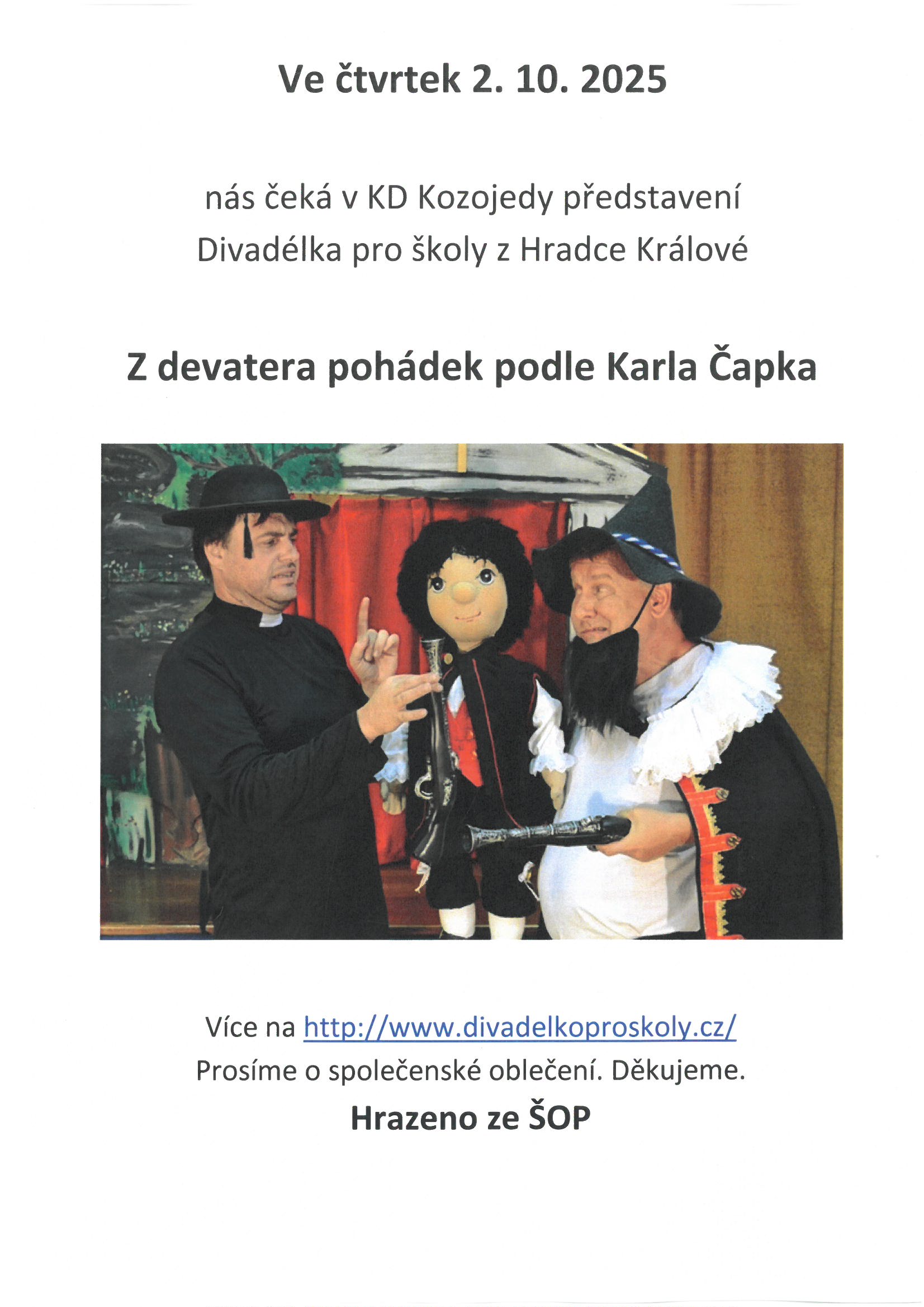 Ve čtvrtek 2. 10. 2025

nás čeká v KD Kozojedy představení Divadélka pro školy z Hradce Králové

Z devatera pohádek podle Karla Čapka

Více na http://www.divadelkoproskoly.cz/
Prosíme o společenské oblečení. Děkujeme.

Hrazeno ze ŠOP